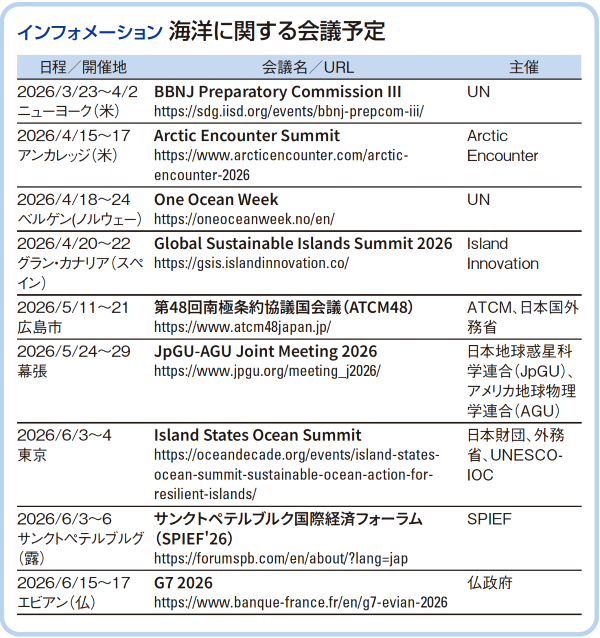 インフォメーション 海洋に関する会議予定

| 日程／開催地 | 会議名／URL | 主催 |
|---|---|---|
| 2026/3/23～4/2 ニューヨーク（米） | BBNJ Preparatory Commission III https://sdg.iisd.org/events/bbnj-prepcom-iii/ | UN |
| 2026/4/15～17 アンカレッジ（米） | Arctic Encounter Summit https://www.arcticencounter.com/arctic-encounter-2026 | Arctic Encounter |
| 2026/4/18～24 ベルゲン(ノルウェー) | One Ocean Week https://oneoceanweek.no/en/ | UN |
| 2026/4/20～22 グラン・カナリア（スペイン） | Global Sustainable Islands Summit 2026 https://gsis.islandinnovation.co/ | Island Innovation |
| 2026/5/11～21 広島市 | 第48回南極条約協議国会議（ATCM48） https://www.atcm48japan.jp/ | ATCM、日本国外務省 |
| 2026/5/24～29 幕張 | JpGU-AGU Joint Meeting 2026 https://www.jpgu.org/meeting_j2026/ | 日本地球惑星科学連合（JpGU）、アメリカ地球物理学連合（AGU） |
| 2026/6/3～4 東京 | Island States Ocean Summit https://oceandecade.org/events/island-states-ocean-summit-sustainable-ocean-action-for-resilient-islands/ | 日本財団、外務省、UNESCO-IOC |
| 2026/6/3～6 サンクトペテルブルグ（露） | サンクトペテルブルク国際経済フォーラム（SPIEF'26） https://forumspb.com/en/about/?lang=jap | SPIEF |
| 2026/6/15～17 エビアン（仏） | G7 2026 https://www.banque-france.fr/en/g7-evian-2026 | 仏政府 |